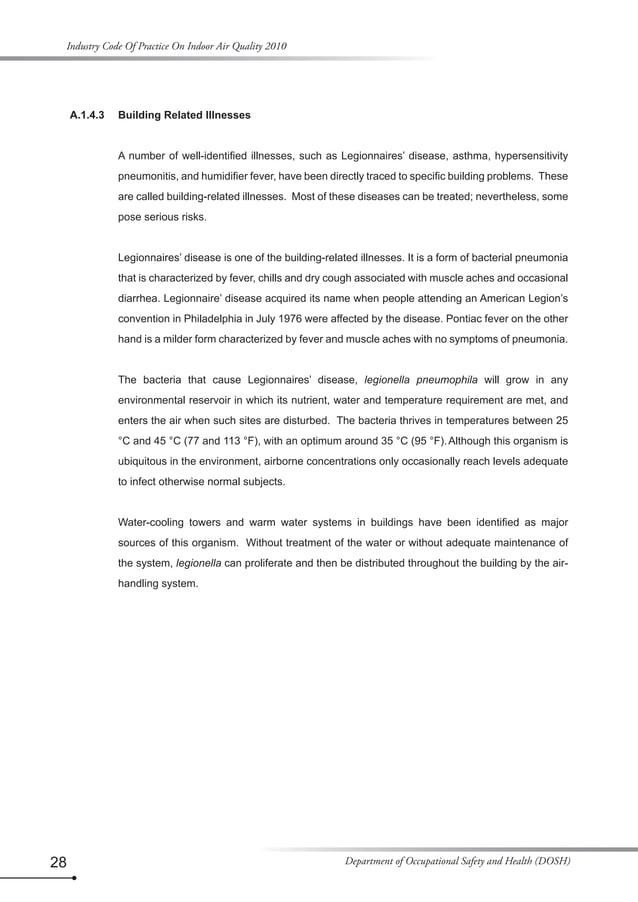 Industry Code Of Practice On Indoor Air Quality 2010

A.1.4.3 Building Related Illnesses

A number of well-identified illnesses, such as Legionnaires' disease, asthma, hypersensitivity pneumonitis, and humidifier fever, have been directly traced to specific building problems. These are called building-related illnesses. Most of these diseases can be treated; nevertheless, some pose serious risks.

Legionnaires' disease is one of the building-related illnesses. It is a form of bacterial pneumonia that is characterized by fever, chills and dry cough associated with muscle aches and occasional diarrhea. Legionnaire' disease acquired its name when people attending an American Legion's convention in Philadelphia in July 1976 were affected by the disease. Pontiac fever on the other hand is a milder form characterized by fever and muscle aches with no symptoms of pneumonia.

The bacteria that cause Legionnaires' disease, legionella pneumophila will grow in any environmental reservoir in which its nutrient, water and temperature requirement are met, and enters the air when such sites are disturbed. The bacteria thrives in temperatures between 25 °C and 45 °C (77 and 113 °F), with an optimum around 35 °C (95 °F). Although this organism is ubiquitous in the environment, airborne concentrations only occasionally reach levels adequate to infect otherwise normal subjects.

Water-cooling towers and warm water systems in buildings have been identified as major sources of this organism. Without treatment of the water or without adequate maintenance of the system, legionella can proliferate and then be distributed throughout the building by the air-handling system.

28

Department of Occupational Safety and Health (DOSH)